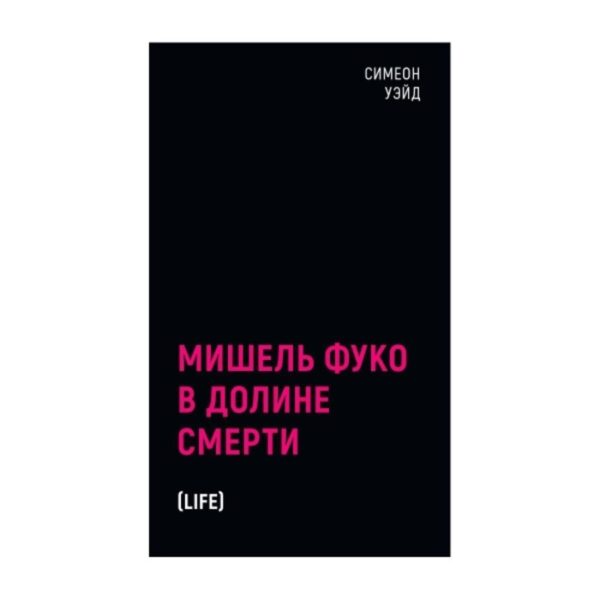 СИМЕОН
УЭЙД

МИШЕЛЬ ФУКО
В ДОЛИНЕ
СМЕРТИ

(LIFE)